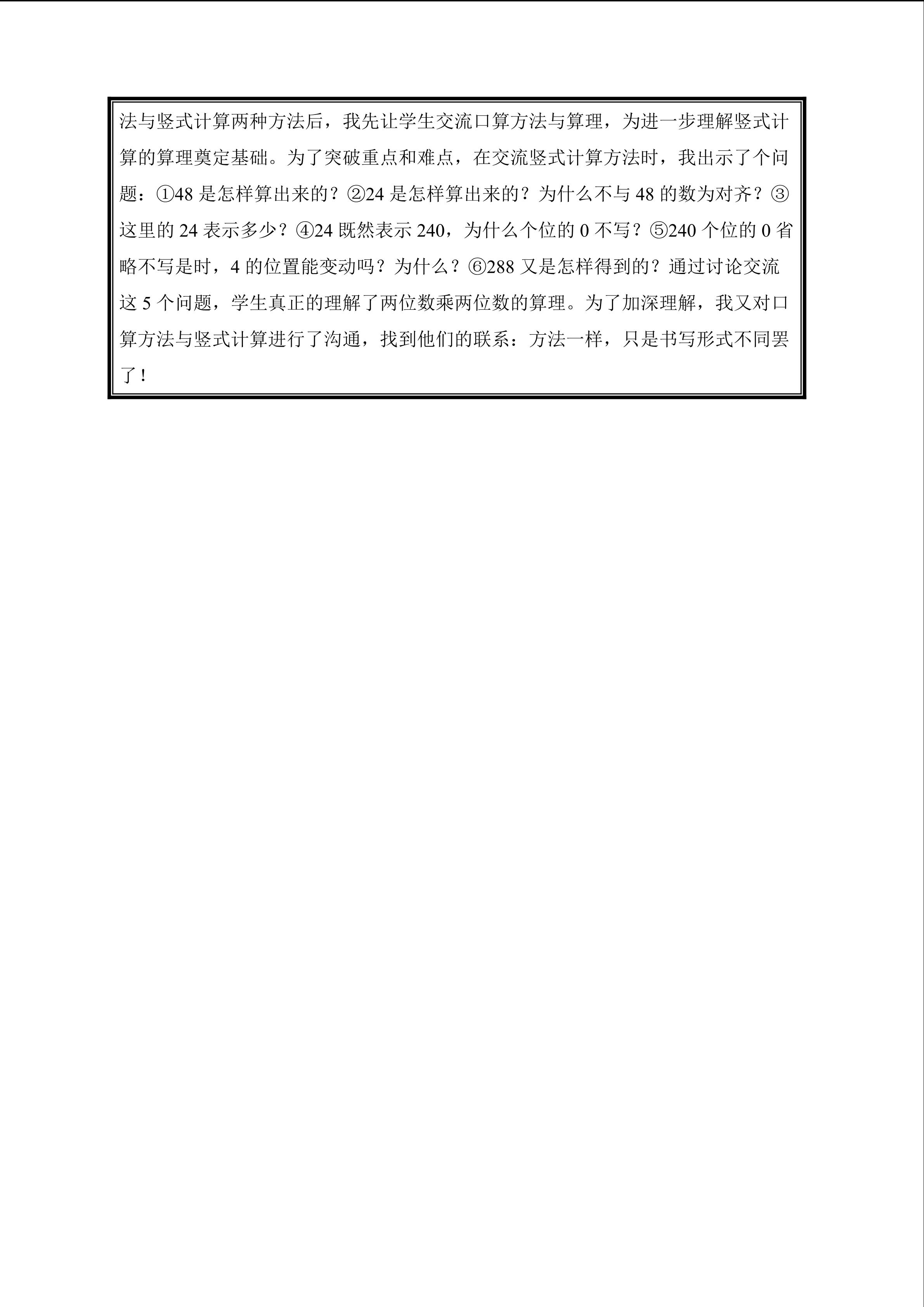 法与竖式计算两种方法后，我先让学生交流口算方法与算理，为进一步理解竖式计算的算理奠定基础。为了突破重点和难点，在交流竖式计算方法时，我出示了个问题：①48 是怎样算出来的？②24 是怎样算出来的？为什么不与 48 的数为对齐？③这里的 24 表示多少？④24 既然表示 240，为什么个位的 0 不写？⑤240 个位的 0 省略不写是时，4 的位置能变动吗？为什么？⑥288 又是怎样得到的？通过讨论交流这 5 个问题，学生真正的理解了两位数乘两位数的算理。为了加深理解，我又对口算方法与竖式计算进行了沟通，找到他们的联系：方法一样，只是书写形式不同罢了！